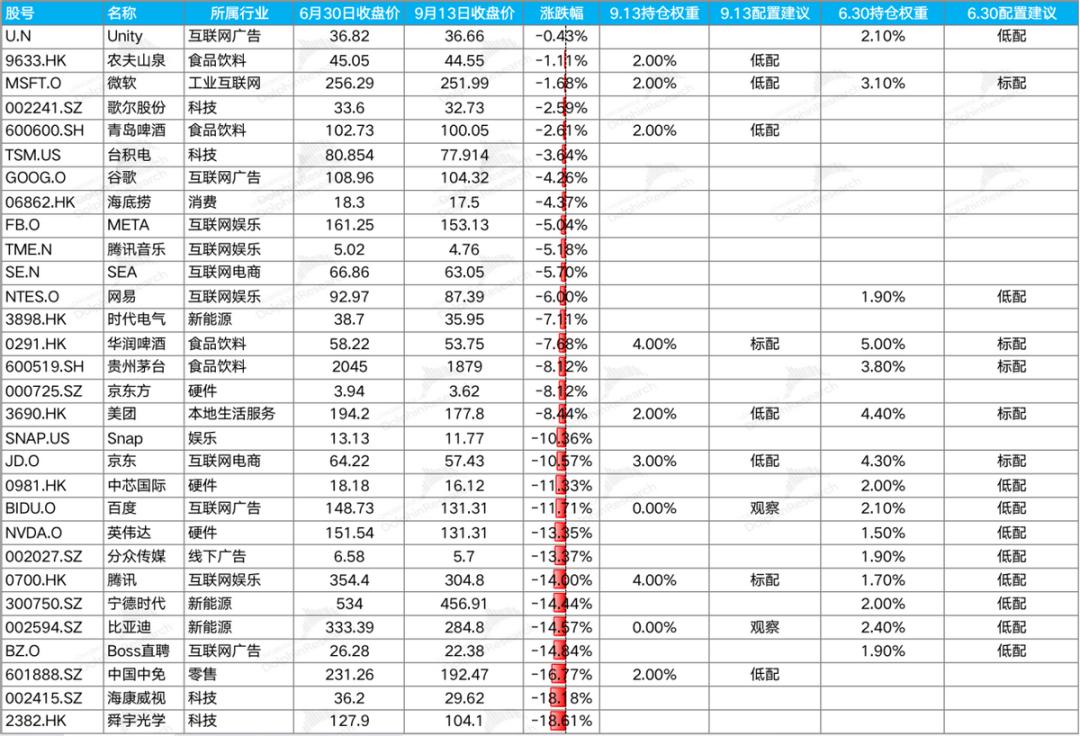 | 股号 | 名称 | 所属行业 | 6月30日收盘价 | 9月13日收盘价 | 涨跌幅 | 9.13持仓权重 | 9.13配置建议 | 6.30持仓权重 | 6.30配置建议 |
|---|---|---|---|---|---|---|---|---|---|
| U.N | Unity | 互联网广告 | 36.82 | 36.66 | -0.43% | | | 2.10% | 低配 |
| 9633.HK | 农夫山泉 | 食品饮料 | 45.05 | 44.55 | -1.11% | 2.00% | 低配 | | |
| MSFT.O | 微软 | 工业互联网 | 256.29 | 251.99 | -1.68% | 2.00% | 低配 | 3.10% | 标配 |
| 002241.SZ | 歌尔股份 | 科技 | 33.6 | 32.73 | -2.59% | | | | |
| 600600.SH | 青岛啤酒 | 食品饮料 | 102.73 | 100.05 | -2.61% | 2.00% | 低配 | | |
| TSM.US | 台积电 | 科技 | 80.854 | 77.914 | -3.64% | | | | |
| GOOG.O | 谷歌 | 互联网广告 | 108.96 | 104.32 | -4.26% | | | | |
| 06862.HK | 海底捞 | 消费 | 18.3 | 17.5 | -4.37% | | | | |
| FB.O | META | 互联网娱乐 | 161.25 | 153.13 | -5.04% | | | | |
| TME.N | 腾讯音乐 | 互联网娱乐 | 5.02 | 4.76 | -5.18% | | | | |
| SE.N | SEA | 互联网电商 | 66.86 | 63.05 | -5.70% | | | | |
| NTES.O | 网易 | 互联网娱乐 | 92.97 | 87.39 | -6.00% | | | 1.90% | 低配 |
| 3898.HK | 时代电气 | 新能源 | 38.7 | 35.95 | -7.11% | | | | |
| 0291.HK | 华润啤酒 | 食品饮料 | 58.22 | 53.75 | -7.68% | 4.00% | 标配 | 5.00% | 标配 |
| 600519.SH | 贵州茅台 | 食品饮料 | 2045 | 1879 | -8.12% | | | 3.80% | 标配 |
| 000725.SZ | 京东方 | 硬件 | 3.94 | 3.62 | -8.12% | | | | |
| 3690.HK | 美团 | 本地生活服务 | 194.2 | 177.8 | -8.44% | 2.00% | 低配 | 4.40% | 标配 |
| SNAP.US | Snap | 娱乐 | 13.13 | 11.77 | -10.36% | | | | |
| JD.O | 京东 | 互联网电商 | 64.22 | 57.43 | -10.57% | 3.00% | 低配 | 4.30% | 标配 |
| 0981.HK | 中芯国际 | 硬件 | 18.18 | 16.12 | -11.33% | | | 2.00% | 低配 |
| BIDU.O | 百度 | 互联网广告 | 148.73 | 131.31 | -11.71% | 0.00% | 观察 | 2.10% | 低配 |
| NVDA.O | 英伟达 | 硬件 | 151.54 | 131.31 | -13.35% | | | 1.50% | 低配 |
| 002027.SZ | 分众传媒 | 线下广告 | 6.58 | 5.7 | -13.37% | | | 1.90% | 低配 |
| 0700.HK | 腾讯 | 互联网娱乐 | 354.4 | 304.8 | -14.00% | 4.00% | 标配 | 1.70% | 低配 |
| 300750.SZ | 宁德时代 | 新能源 | 534 | 456.91 | -14.44% | | | 2.00% | 低配 |
| 002594.SZ | 比亚迪 | 新能源 | 333.39 | 284.8 | -14.57% | 0.00% | 观察 | 2.40% | 低配 |
| BZ.O | Boss直聘 | 互联网广告 | 26.28 | 22.38 | -14.84% | | | 1.90% | 低配 |
| 601888.SZ | 中国中免 | 零售 | 231.26 | 192.47 | -16.77% | 2.00% | 低配 | | |
| 002415.SZ | 海康威视 | 科技 | 36.2 | 29.62 | -18.18% | | | | |
| 2382.HK | 舜宇光学 | 科技 | 127.9 | 104.1 | -18.61% | | | | |